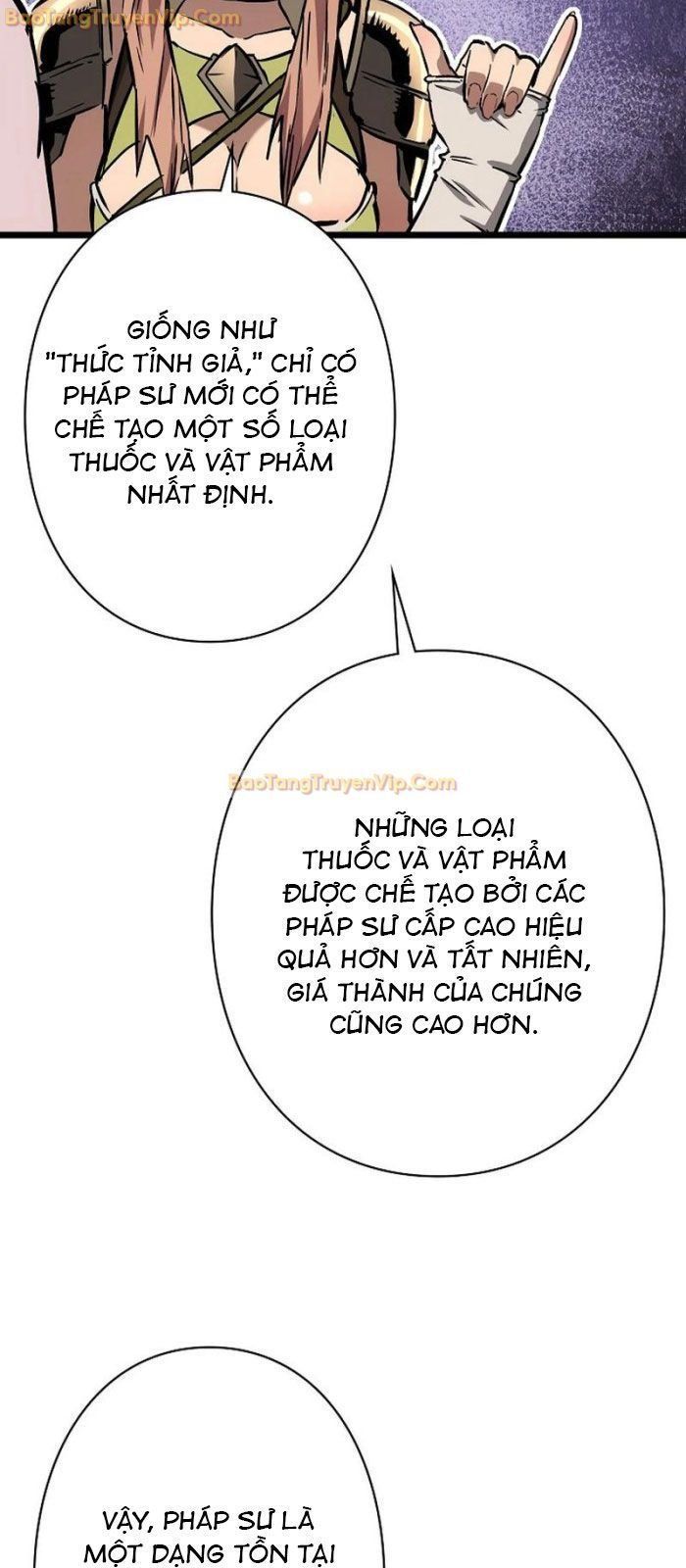 BaoTangTruyenVip.Com

GIỐNG NHƯ "THỨC TỈNH GIẢ," CHỈ CÓ PHÁP SƯ MỚI CÓ THỂ CHẾ TẠO MỘT SỐ LOẠI THUỐC VÀ VẬT PHẨM NHẤT ĐỊNH.

BaoTangTruyenVip.Com

NHỮNG LOẠI THUỐC VÀ VẬT PHẨM ĐƯỢC CHẾ TẠO BỞI CÁC PHÁP SƯ CẤP CAO HIỆU QUẢ HƠN VÀ TẤT NHIÊN, GIÁ THÀNH CỦA CHÚNG CŨNG CAO HƠN.

VẬY, PHÁP SƯ LÀ MỘT DẠNG TỒN TẠI